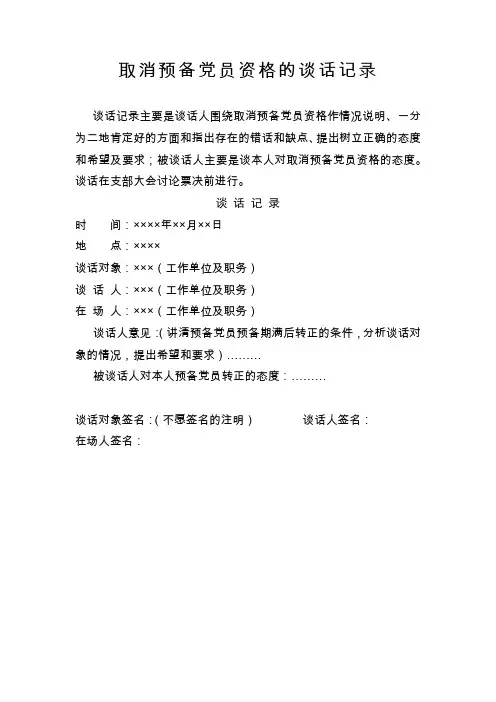 取消预备党员资格的谈话记录

谈话记录主要是谈话人围绕取消预备党员资格作情况说明、一分为二地肯定好的方面和指出存在的错话和缺点、提出树立正确的态度和希望及要求；被谈话人主要是谈本人对取消预备党员资格的态度。谈话在支部大会讨论票决前进行。

谈 话 记 录

时　　间：××××年××月××日

地　　点：××××

谈话对象：×××（工作单位及职务）

谈 话 人：×××（工作单位及职务）

在 场 人：×××（工作单位及职务）

谈话人意见：（讲清预备党员预备期满后转正的条件，分析谈话对象的情况，提出希望和要求）………

被谈话人对本人预备党员转正的态度：………

谈话对象签名：（不愿签名的注明）　　　　谈话人签名：

在场人签名：